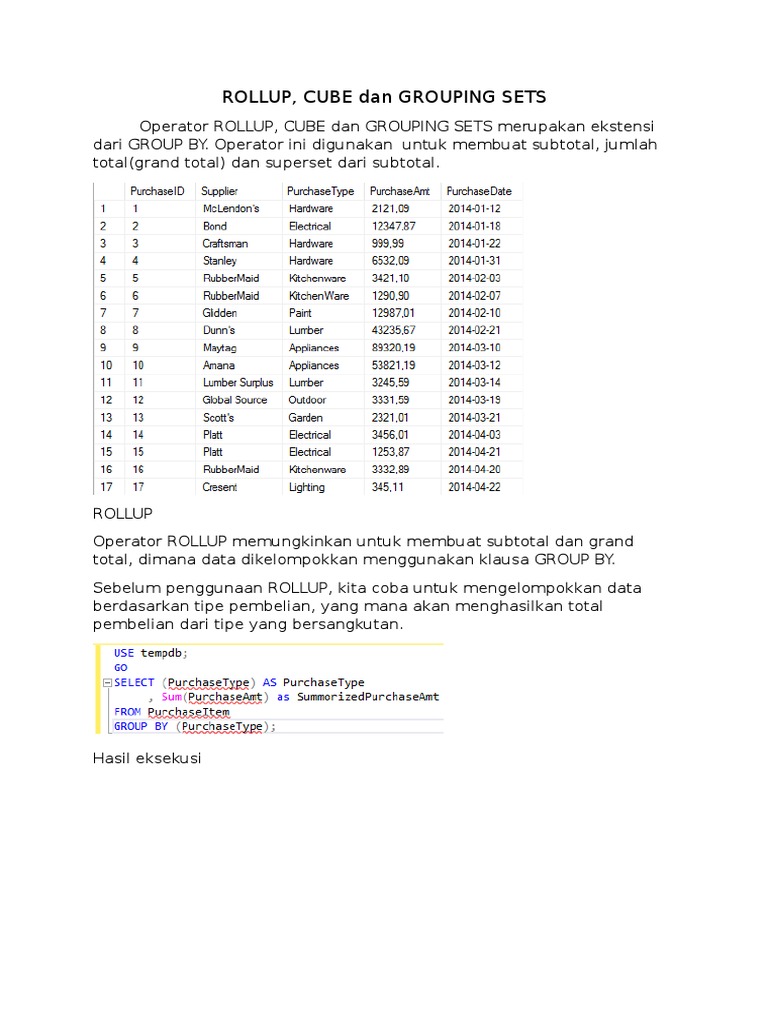 ROLLUP, CUBE dan GROUPING SETS

Operator ROLLUP, CUBE dan GROUPING SETS merupakan ekstensi dari GROUP BY. Operator ini digunakan untuk membuat subtotal, jumlah total(grand total) dan superset dari subtotal.

| | PurchaseID | Supplier | PurchaseType | PurchaseAmt | PurchaseDate |
|---|---|---|---|---|---|
| 1 | 1 | McLendon's | Hardware | 2121,09 | 2014-01-12 |
| 2 | 2 | Bond | Electrical | 12347,87 | 2014-01-18 |
| 3 | 3 | Craftsman | Hardware | 999,99 | 2014-01-22 |
| 4 | 4 | Stanley | Hardware | 6532,09 | 2014-01-31 |
| 5 | 5 | RubberMaid | Kitchenware | 3421,10 | 2014-02-03 |
| 6 | 6 | RubberMaid | KitchenWare | 1290,90 | 2014-02-07 |
| 7 | 7 | Glidden | Paint | 12987,01 | 2014-02-10 |
| 8 | 8 | Dunn's | Lumber | 43235,67 | 2014-02-21 |
| 9 | 9 | Maytag | Appliances | 89320,19 | 2014-03-10 |
| 10 | 10 | Amana | Appliances | 53821,19 | 2014-03-12 |
| 11 | 11 | Lumber Surplus | Lumber | 3245,59 | 2014-03-14 |
| 12 | 12 | Global Source | Outdoor | 3331,59 | 2014-03-19 |
| 13 | 13 | Scott's | Garden | 2321,01 | 2014-03-21 |
| 14 | 14 | Platt | Electrical | 3456,01 | 2014-04-03 |
| 15 | 15 | Platt | Electrical | 1253,87 | 2014-04-21 |
| 16 | 16 | RubberMaid | Kitchenware | 3332,89 | 2014-04-20 |
| 17 | 17 | Cresent | Lighting | 345,11 | 2014-04-22 |

ROLLUP

Operator ROLLUP memungkinkan untuk membuat subtotal dan grand total, dimana data dikelompokkan menggunakan klausa GROUP BY.

Sebelum penggunaan ROLLUP, kita coba untuk mengelompokkan data berdasarkan tipe pembelian, yang mana akan menghasilkan total pembelian dari tipe yang bersangkutan.

USE tempdb;
GO
SELECT (PurchaseType) AS PurchaseType
, Sum(PurchaseAmt) as SummorizedPurchaseAmt
FROM PurchaseItem
GROUP BY (PurchaseType);

Hasil eksekusi